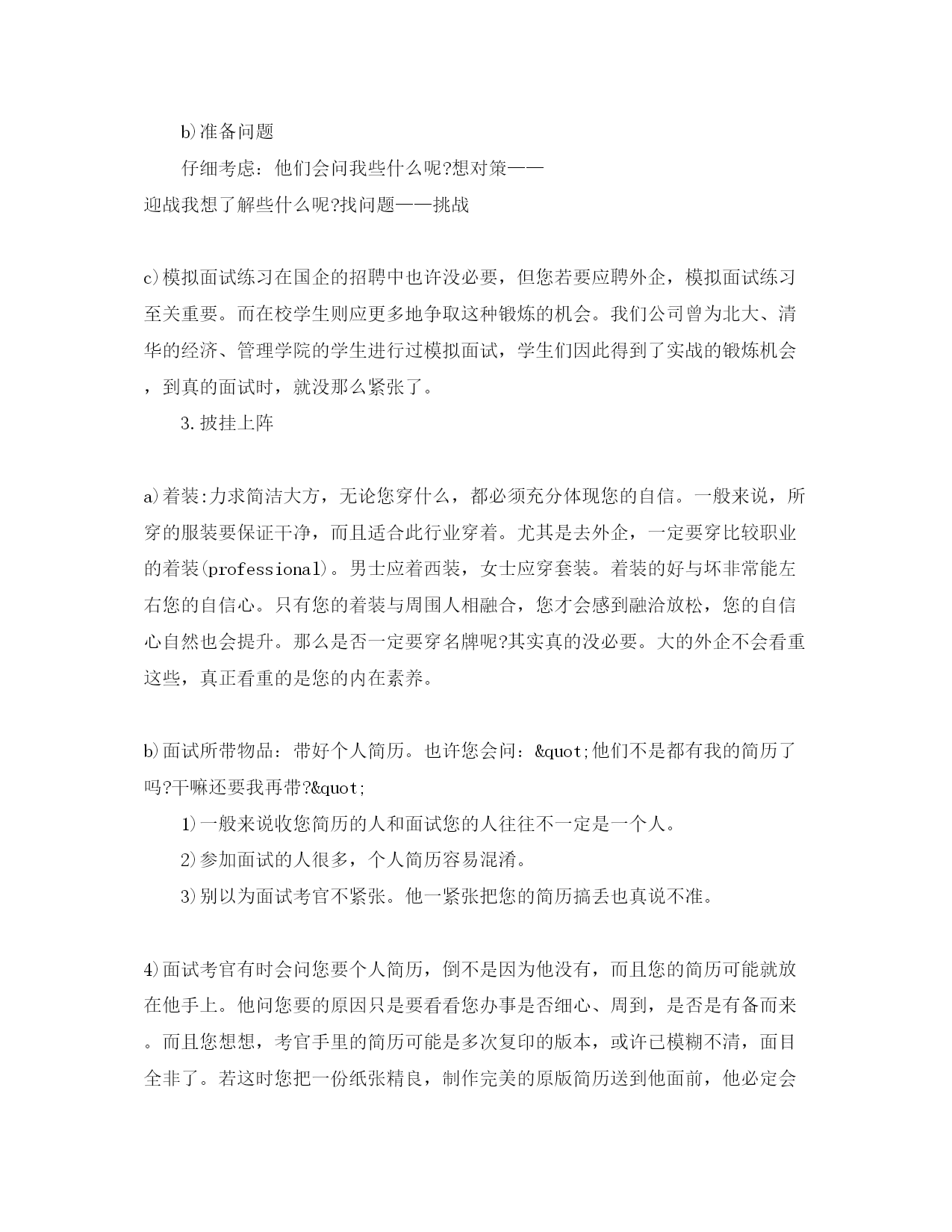 b)准备问题

仔细考虑：他们会问我些什么呢?想对策——迎战我想了解些什么呢?找问题——挑战

c)模拟面试练习在国企的招聘中也许没必要，但您若要应聘外企，模拟面试练习至关重要。而在校学生则应更多地争取这种锻炼的机会。我们公司曾为北大、清华的经济、管理学院的学生进行过模拟面试，学生们因此得到了实战的锻炼机会，到真的面试时，就没那么紧张了。

3.披挂上阵

a)着装:力求简洁大方，无论您穿什么，都必须充分体现您的自信。一般来说，所穿的服装要保证干净，而且适合此行业穿着。尤其是去外企，一定要穿比较职业的着装(professional)。男士应着西装，女士应穿套装。着装的好与坏非常能左右您的自信心。只有您的着装与周围人相融合，您才会感到融洽放松，您的自信心自然也会提升。那么是否一定要穿名牌呢?其实真的没必要。大的外企不会看重这些，真正看重的是您的内在素养。

b)面试所带物品：带好个人简历。也许您会问：&quot;他们不是都有我的简历了吗?干嘛还要我再带?&quot;

1)一般来说收您简历的人和面试您的人往往不一定是一个人。

2)参加面试的人很多，个人简历容易混淆。

3)别以为面试考官不紧张。他一紧张把您的简历搞丢也真说不准。

4)面试考官有时会问您要个人简历，倒不是因为他没有，而且您的简历可能就放在他手上。他问您要的原因只是要看看您办事是否细心、周到，是否是有备而来。而且您想想，考官手里的简历可能是多次复印的版本，或许已模糊不清，面目全非了。若这时您把一份纸张精良，制作完美的原版简历送到他面前，他必定会